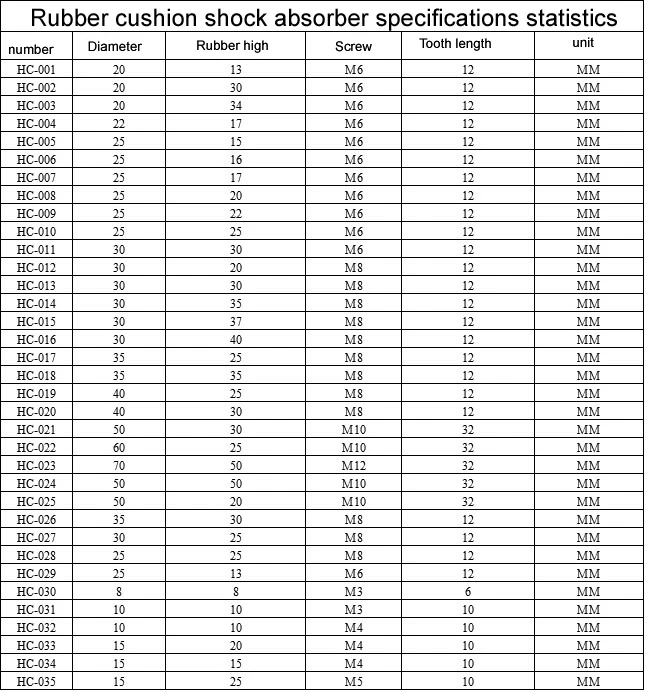 Rubber cushion shock absorber specifications statistics

| number | Diameter | Rubber high | Screw | Tooth length | unit |
|---|---|---|---|---|---|
| HC-001 | 20 | 13 | M6 | 12 | MM |
| HC-002 | 20 | 30 | M6 | 12 | MM |
| HC-003 | 20 | 34 | M6 | 12 | MM |
| HC-004 | 22 | 17 | M6 | 12 | MM |
| HC-005 | 25 | 15 | M6 | 12 | MM |
| HC-006 | 25 | 16 | M6 | 12 | MM |
| HC-007 | 25 | 17 | M6 | 12 | MM |
| HC-008 | 25 | 20 | M6 | 12 | MM |
| HC-009 | 25 | 22 | M6 | 12 | MM |
| HC-010 | 25 | 25 | M6 | 12 | MM |
| HC-011 | 30 | 30 | M6 | 12 | MM |
| HC-012 | 30 | 20 | M8 | 12 | MM |
| HC-013 | 30 | 30 | M8 | 12 | MM |
| HC-014 | 30 | 35 | M8 | 12 | MM |
| HC-015 | 30 | 37 | M8 | 12 | MM |
| HC-016 | 30 | 40 | M8 | 12 | MM |
| HC-017 | 35 | 25 | M8 | 12 | MM |
| HC-018 | 35 | 35 | M8 | 12 | MM |
| HC-019 | 40 | 25 | M8 | 12 | MM |
| HC-020 | 40 | 30 | M8 | 12 | MM |
| HC-021 | 50 | 30 | M10 | 32 | MM |
| HC-022 | 60 | 25 | M10 | 32 | MM |
| HC-023 | 70 | 50 | M12 | 32 | MM |
| HC-024 | 50 | 50 | M10 | 32 | MM |
| HC-025 | 50 | 20 | M10 | 32 | MM |
| HC-026 | 35 | 30 | M8 | 12 | MM |
| HC-027 | 30 | 25 | M8 | 12 | MM |
| HC-028 | 25 | 25 | M8 | 12 | MM |
| HC-029 | 25 | 13 | M6 | 12 | MM |
| HC-030 | 8 | 8 | M3 | 6 | MM |
| HC-031 | 10 | 10 | M3 | 10 | MM |
| HC-032 | 10 | 10 | M4 | 10 | MM |
| HC-033 | 15 | 20 | M4 | 10 | MM |
| HC-034 | 15 | 15 | M4 | 10 | MM |
| HC-035 | 15 | 25 | M5 | 10 | MM |